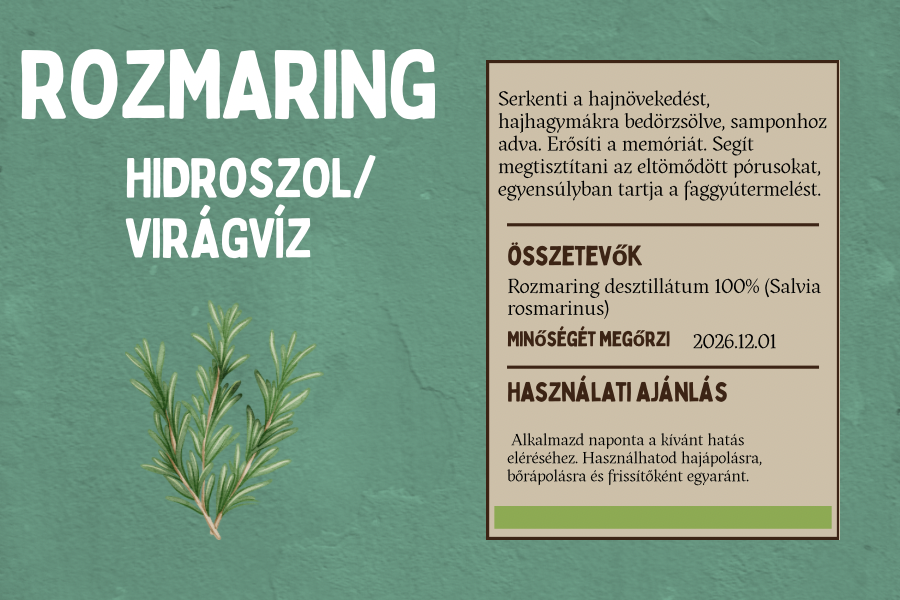 ROZMARING

HIDROSZOL/ VIRÁGVÍZ

Serkenti a hajnövekedést, hajhagymákra bedörzsölve, samponhoz adva. Erősíti a memóriát. Segít megtisztítani az eltömődött pórusokat, egyensúlyban tartja a faggyútermelést.

ÖSSZETEVŐK

Rozmaring desztillátum 100% (Salvia rosmarinus)

MINŐSÉGÉT MEGŐRZI 2026.12.01

HASZNÁLATI AJÁNLÁS

Alkalmazd naponta a kívánt hatás eléréséhez. Használhatod hajápolásra, bőrápolásra és frissítőként egyaránt.